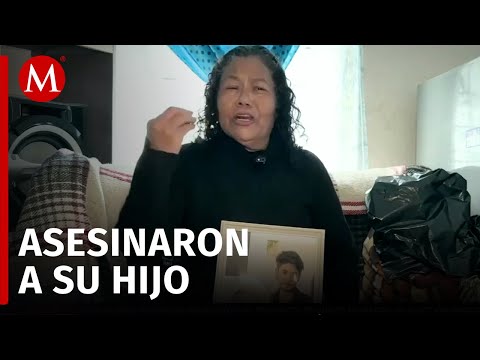 M

ASESINARON
A SU HIJO